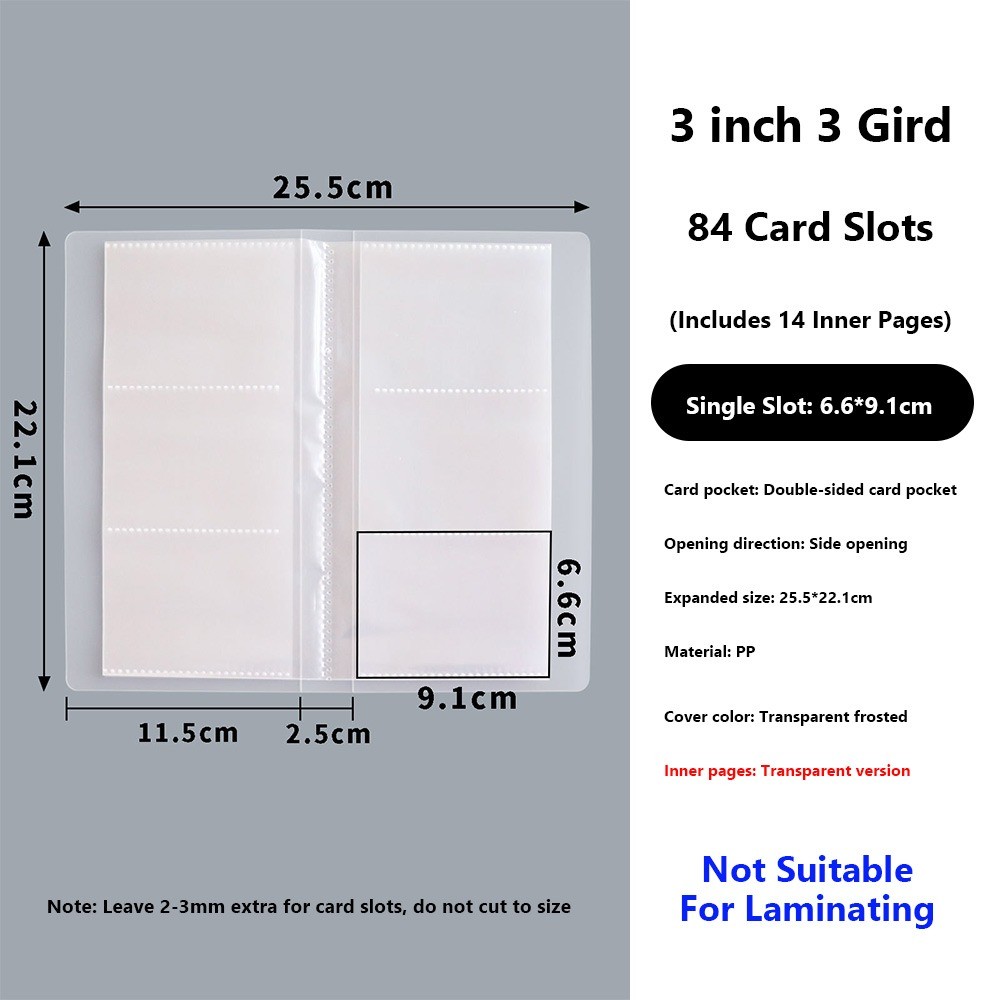 25.5cm

22.1cm

6.6cm

9.1cm

11.5cm

2.5cm

Note: Leave 2-3mm extra for card slots, do not cut to size

3 inch 3 Gird

84 Card Slots

(Includes 14 Inner Pages)

Single Slot: 6.6*9.1cm

Card pocket: Double-sided card pocket

Opening direction: Side opening

Expanded size: 25.5*22.1cm

Material: PP

Cover color: Transparent frosted

Inner pages: Transparent version

Not Suitable For Laminating